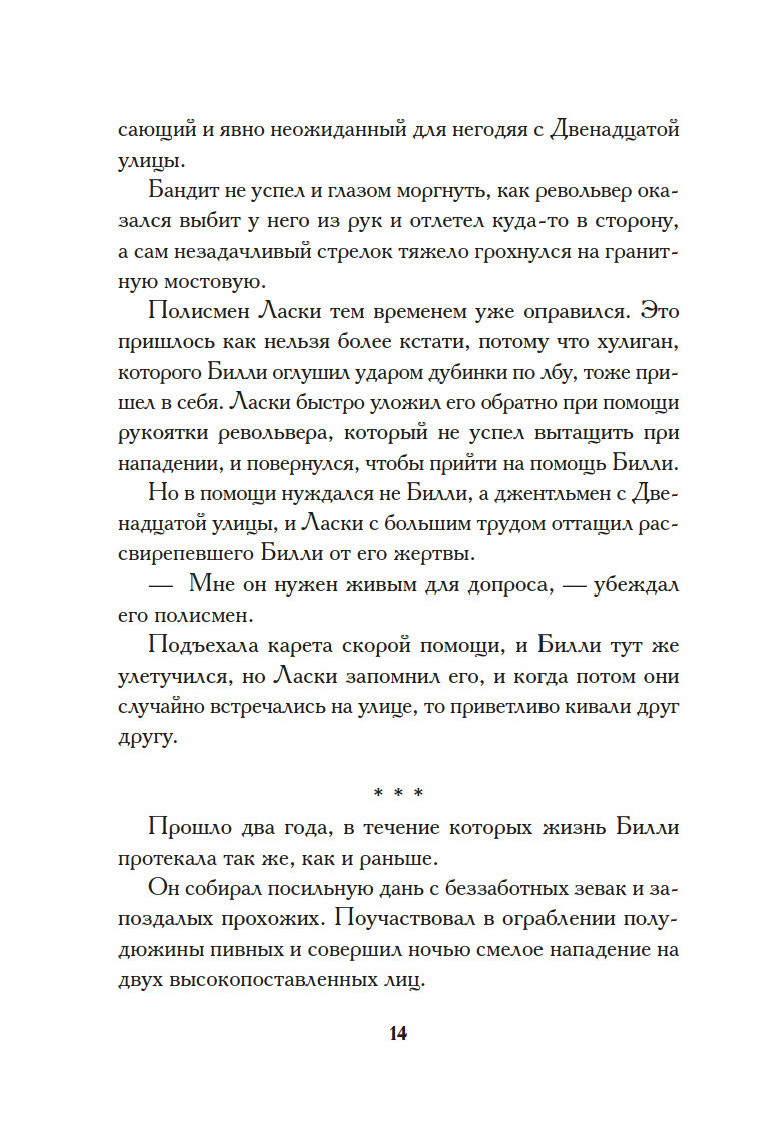 сающий и явно неожиданный для негодяя с Двенадцатой улицы.

Бандит не успел и глазом моргнуть, как револьвер оказался выбит у него из рук и отлетел куда-то в сторону, а сам незадачливый стрелок тяжело грохнулся на гранитную мостовую.

Полисмен Ласки тем временем уже оправился. Это пришлось как нельзя более кстати, потому что хулиган, которого Билли оглушил ударом дубинки по лбу, тоже пришел в себя. Ласки быстро уложил его обратно при помощи рукоятки револьвера, который не успел вытащить при нападении, и повернулся, чтобы прийти на помощь Билли.

Но в помощи нуждался не Билли, а джентльмен с Двенадцатой улицы, и Ласки с большим трудом оттащил рассвирепевшего Билли от его жертвы.

— Мне он нужен живым для допроса, — убеждал его полисмен.

Подъехала карета скорой помощи, и Билли тут же улетучился, но Ласки запомнил его, и когда потом они случайно встречались на улице, то приветливо кивали друг другу.

* * *

Прошло два года, в течение которых жизнь Билли протекала так же, как и раньше.

Он собирал посильную дань с беззаботных зевак и запоздалых прохожих. Поучаствовал в ограблении полудюжины пивных и совершил ночью смелое нападение на двух высокопоставленных лиц.

14